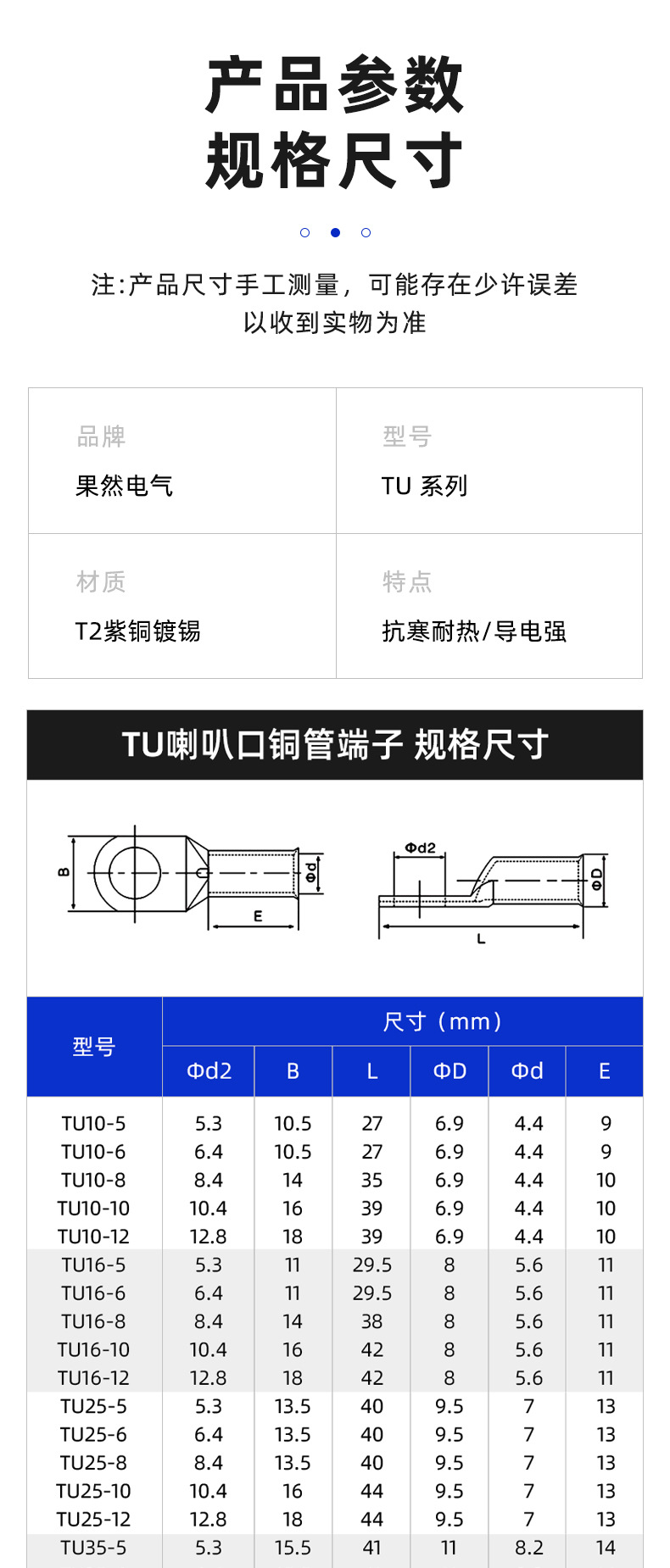 产品参数
规格尺寸

注:产品尺寸手工测量，可能存在少许误差
以收到实物为准

品牌
果然电气

型号
TU 系列

材质
T2紫铜镀锡

特点
抗寒耐热/导电强

TU喇叭口铜管端子 规格尺寸

B
Φd
E
Φd2
ΦD
L

| 型号 | 尺寸（mm） | | | | | |
|---|---|---|---|---|---|---|
| | Φd2 | B | L | ΦD | Φd | E |
| TU10-5 | 5.3 | 10.5 | 27 | 6.9 | 4.4 | 9 |
| TU10-6 | 6.4 | 10.5 | 27 | 6.9 | 4.4 | 9 |
| TU10-8 | 8.4 | 14 | 35 | 6.9 | 4.4 | 10 |
| TU10-10 | 10.4 | 16 | 39 | 6.9 | 4.4 | 10 |
| TU10-12 | 12.8 | 18 | 39 | 6.9 | 4.4 | 10 |
| TU16-5 | 5.3 | 11 | 29.5 | 8 | 5.6 | 11 |
| TU16-6 | 6.4 | 11 | 29.5 | 8 | 5.6 | 11 |
| TU16-8 | 8.4 | 14 | 38 | 8 | 5.6 | 11 |
| TU16-10 | 10.4 | 16 | 42 | 8 | 5.6 | 11 |
| TU16-12 | 12.8 | 18 | 42 | 8 | 5.6 | 11 |
| TU25-5 | 5.3 | 13.5 | 40 | 9.5 | 7 | 13 |
| TU25-6 | 6.4 | 13.5 | 40 | 9.5 | 7 | 13 |
| TU25-8 | 8.4 | 13.5 | 40 | 9.5 | 7 | 13 |
| TU25-10 | 10.4 | 16 | 44 | 9.5 | 7 | 13 |
| TU25-12 | 12.8 | 18 | 44 | 9.5 | 7 | 13 |
| TU35-5 | 5.3 | 15.5 | 41 | 11 | 8.2 | 14 |